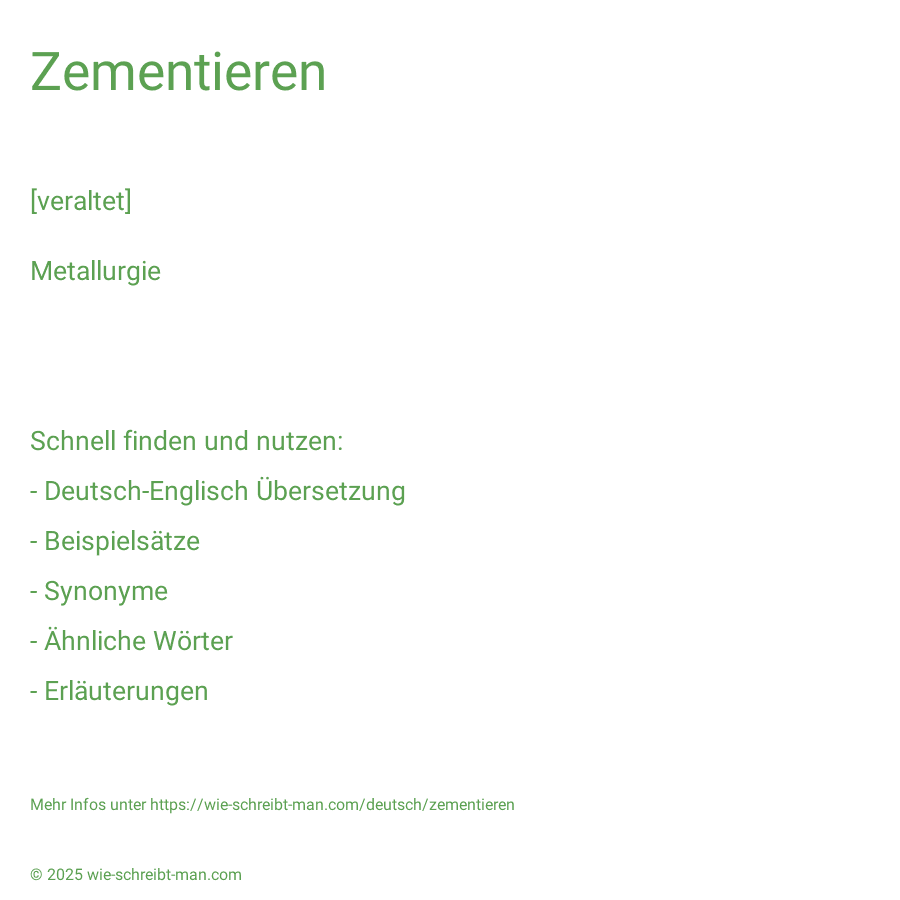 Zementieren

[veraltet]

Metallurgie

Schnell finden und nutzen:

- Deutsch-Englisch Übersetzung

- Beispielsätze

- Synonyme

- Ähnliche Wörter

- Erläuterungen

Mehr Infos unter https://wie-schreibt-man.com/deutsch/zementieren

© 2025 wie-schreibt-man.com